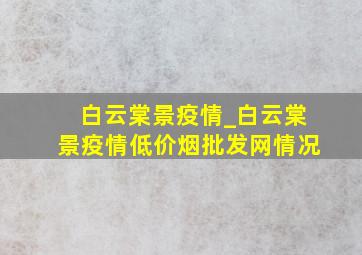 白云棠景疫情_白云棠景疫情低价烟批发网情况